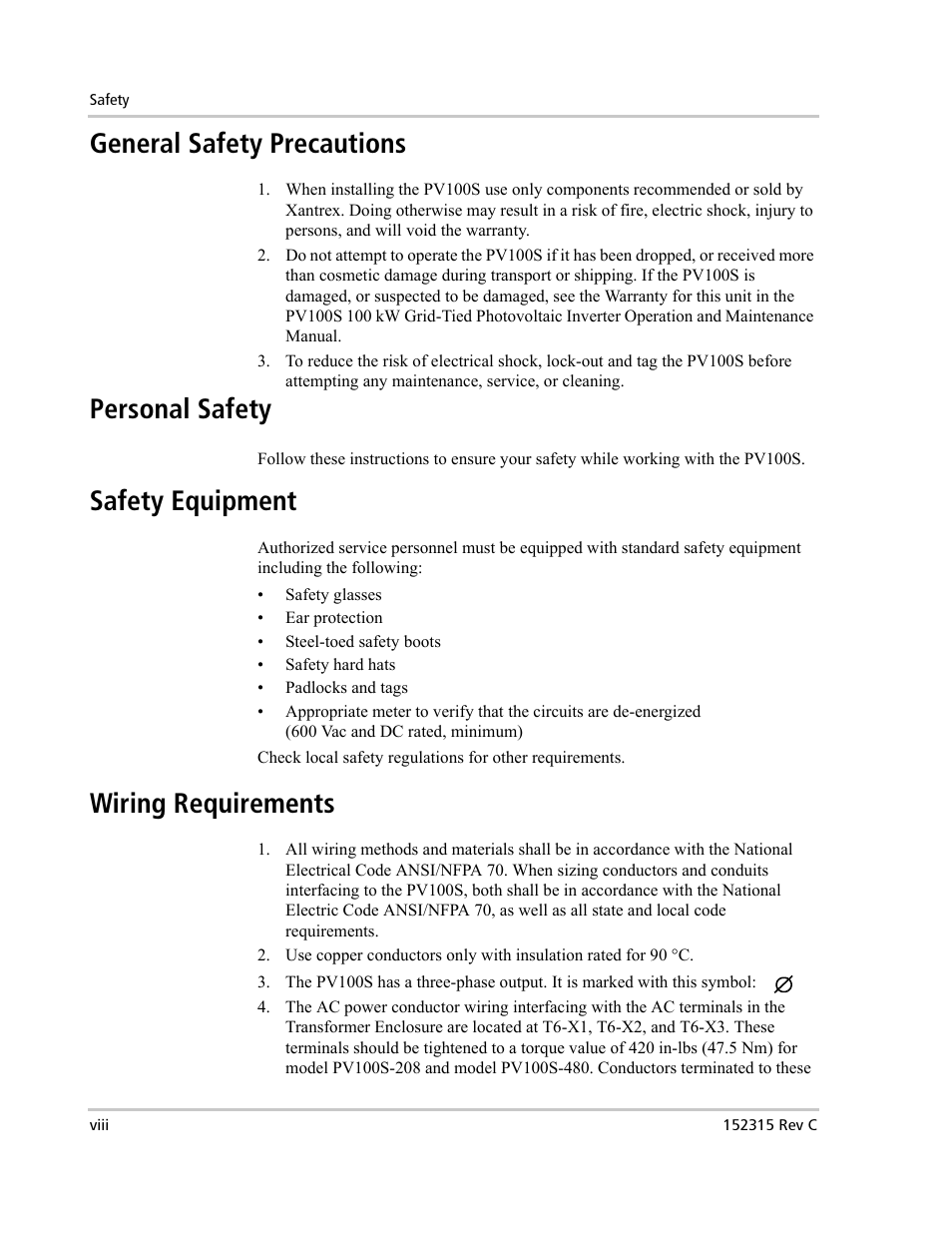 Safety

General Safety Precautions

1. When installing the PV100S use only components recommended or sold by Xantrex. Doing otherwise may result in a risk of fire, electric shock, injury to persons, and will void the warranty.
2. Do not attempt to operate the PV100S if it has been dropped, or received more than cosmetic damage during transport or shipping. If the PV100S is damaged, or suspected to be damaged, see the Warranty for this unit in the PV100S 100 kW Grid-Tied Photovoltaic Inverter Operation and Maintenance Manual.
3. To reduce the risk of electrical shock, lock-out and tag the PV100S before attempting any maintenance, service, or cleaning.

Personal Safety

Follow these instructions to ensure your safety while working with the PV100S.

Safety Equipment

Authorized service personnel must be equipped with standard safety equipment including the following:

• Safety glasses
• Ear protection
• Steel-toed safety boots
• Safety hard hats
• Padlocks and tags
• Appropriate meter to verify that the circuits are de-energized (600 Vac and DC rated, minimum)

Check local safety regulations for other requirements.

Wiring Requirements

1. All wiring methods and materials shall be in accordance with the National Electrical Code ANSI/NFPA 70. When sizing conductors and conduits interfacing to the PV100S, both shall be in accordance with the National Electric Code ANSI/NFPA 70, as well as all state and local code requirements.
2. Use copper conductors only with insulation rated for 90 °C.
3. The PV100S has a three-phase output. It is marked with this symbol: $\varnothing$
4. The AC power conductor wiring interfacing with the AC terminals in the Transformer Enclosure are located at T6-X1, T6-X2, and T6-X3. These terminals should be tightened to a torque value of 420 in-lbs (47.5 Nm) for model PV100S-208 and model PV100S-480. Conductors terminated to these

viii

152315 Rev C